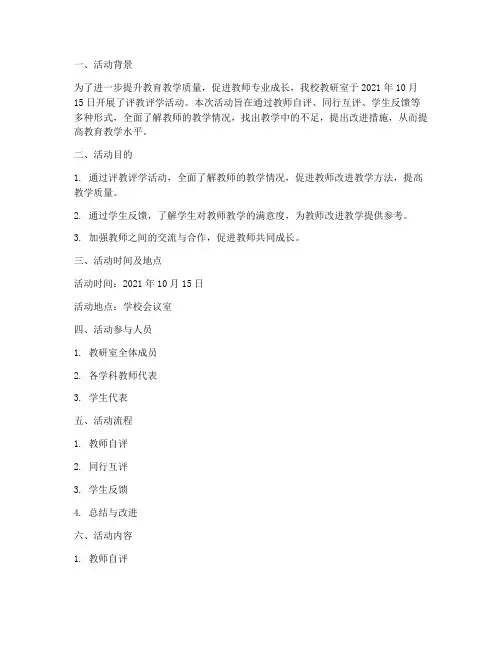 一、活动背景

为了进一步提升教育教学质量，促进教师专业成长，我校教研室于 2021 年 10 月 15 日开展了评教评学活动。本次活动旨在通过教师自评、同行互评、学生反馈等多种形式，全面了解教师的教学情况，找出教学中的不足，提出改进措施，从而提高教育教学水平。

二、活动目的

1. 通过评教评学活动，全面了解教师的教学情况，促进教师改进教学方法，提高教学质量。

2. 通过学生反馈，了解学生对教师教学的满意度，为教师改进教学提供参考。

3. 加强教师之间的交流与合作，促进教师共同成长。

三、活动时间及地点

活动时间：2021 年 10 月 15 日

活动地点：学校会议室

四、活动参与人员

1. 教研室全体成员

2. 各学科教师代表

3. 学生代表

五、活动流程

1. 教师自评

2. 同行互评

3. 学生反馈

4. 总结与改进

六、活动内容

1. 教师自评